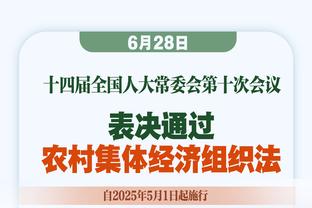 6月28日

十四届全国人大常委会第十次会议

表决通过
农村集体经济组织法

自2025年5月1日起施行